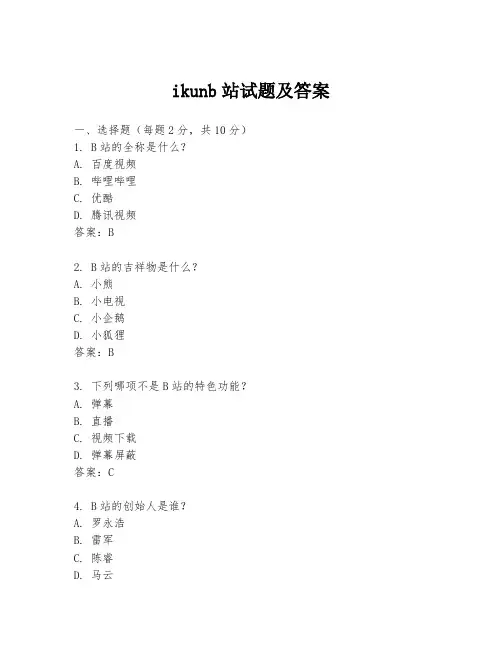 ikunb 站试题及答案

一、选择题（每题 2 分，共 10 分）
1. B 站的全称是什么？
A. 百度视频
B. 哔哩哔哩
C. 优酷
D. 腾讯视频
答案：B

2. B 站的吉祥物是什么？
A. 小熊
B. 小电视
C. 小企鹅
D. 小狐狸
答案：B

3. 下列哪项不是 B 站的特色功能？
A. 弹幕
B. 直播
C. 视频下载
D. 弹幕屏蔽
答案：C

4. B 站的创始人是谁？
A. 罗永浩
B. 雷军
C. 陈睿
D. 马云